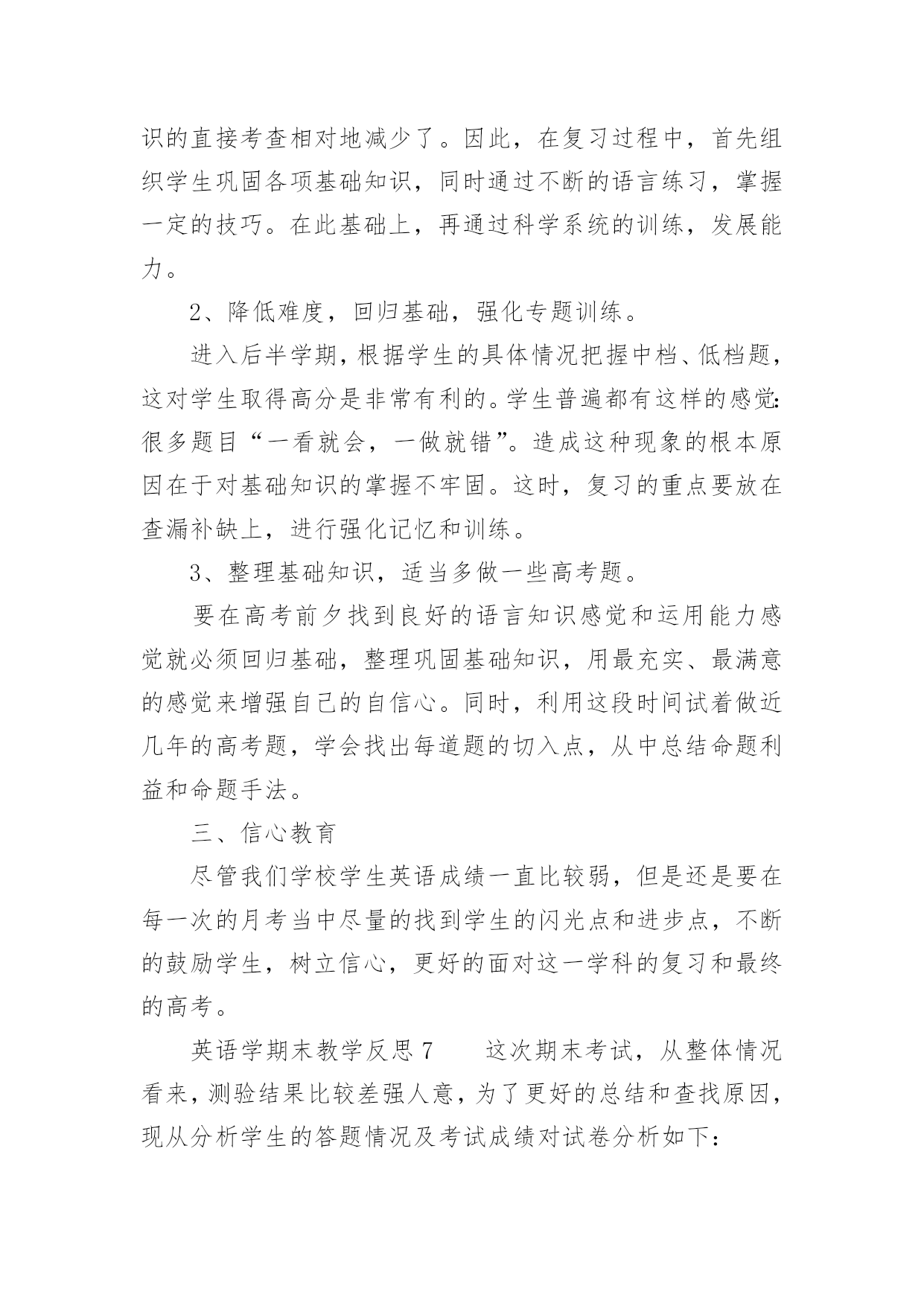 识的直接考查相对地减少了。因此，在复习过程中，首先组织学生巩固各项基础知识，同时通过不断的语言练习，掌握一定的技巧。在此基础上，再通过科学系统的训练，发展能力。

2、降低难度，回归基础，强化专题训练。

进入后半学期，根据学生的具体情况把握中档、低档题，这对学生取得高分是非常有利的。学生普遍都有这样的感觉：很多题目“一看就会，一做就错”。造成这种现象的根本原因在于对基础知识的掌握不牢固。这时，复习的重点要放在查漏补缺上，进行强化记忆和训练。

3、整理基础知识，适当多做一些高考题。

要在高考前夕找到良好的语言知识感觉和运用能力感觉就必须回归基础，整理巩固基础知识，用最充实、最满意的感觉来增强自己的自信心。同时，利用这段时间试着做近几年的高考题，学会找出每道题的切入点，从中总结命题利益和命题手法。

三、信心教育

尽管我们学校学生英语成绩一直比较弱，但是还是要在每一次的月考当中尽量的找到学生的闪光点和进步点，不断的鼓励学生，树立信心，更好的面对这一学科的复习和最终的高考。

英语学期末教学反思 7　　这次期末考试，从整体情况看来，测验结果比较差强人意，为了更好的总结和查找原因，现从分析学生的答题情况及考试成绩对试卷分析如下：